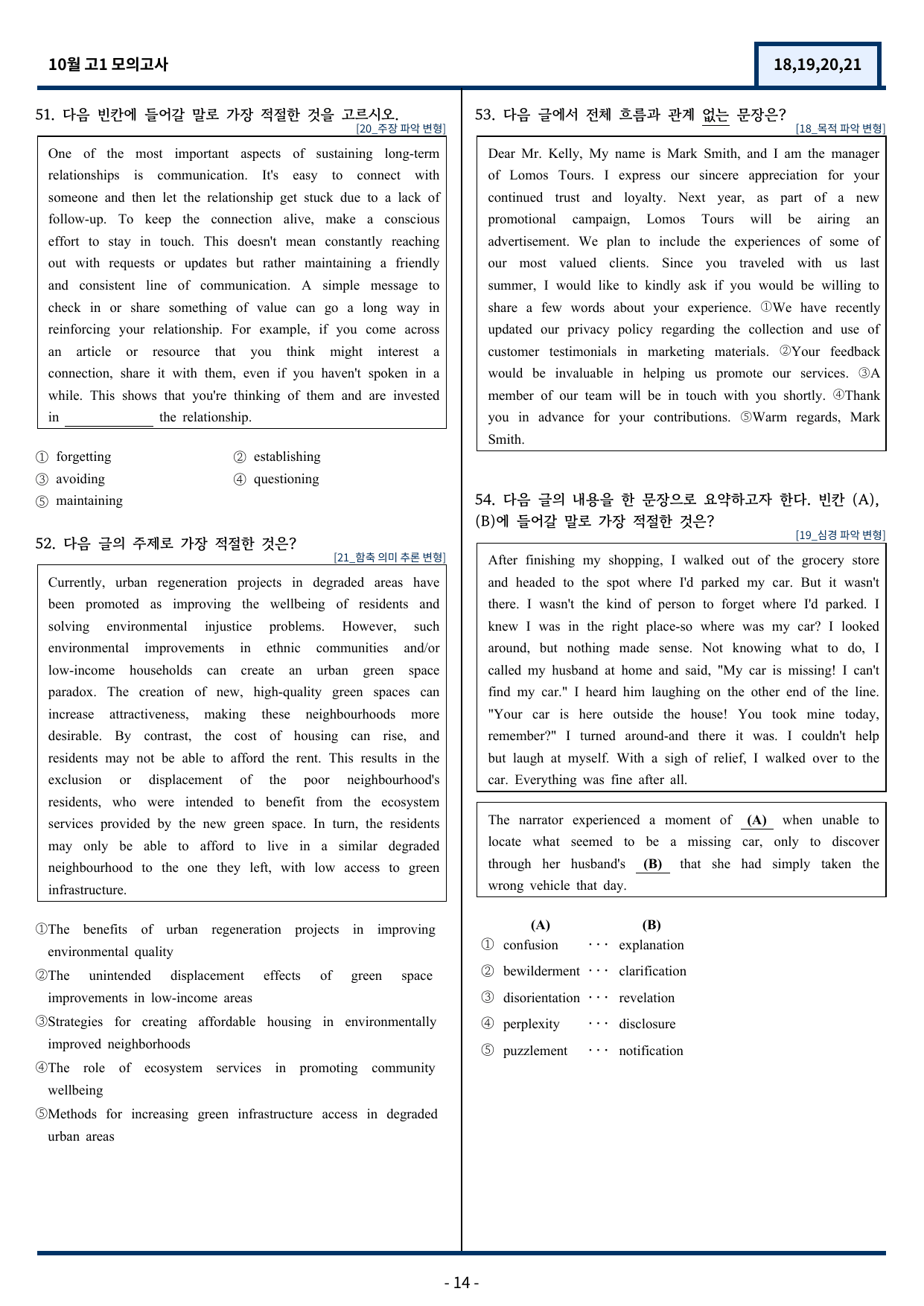 10월 고1 모의고사

18,19,20,21

51. 다음 빈칸에 들어갈 말로 가장 적절한 것을 고르시오.

[20_주장 파악 변형]

One of the most important aspects of sustaining long-term relationships is communication. It's easy to connect with someone and then let the relationship get stuck due to a lack of follow-up. To keep the connection alive, make a conscious effort to stay in touch. This doesn't mean constantly reaching out with requests or updates but rather maintaining a friendly and consistent line of communication. A simple message to check in or share something of value can go a long way in reinforcing your relationship. For example, if you come across an article or resource that you think might interest a connection, share it with them, even if you haven't spoken in a while. This shows that you're thinking of them and are invested in ____ the relationship.

① forgetting
② establishing
③ avoiding
④ questioning
⑤ maintaining

52. 다음 글의 주제로 가장 적절한 것은?

[21_함축 의미 추론 변형]

Currently, urban regeneration projects in degraded areas have been promoted as improving the wellbeing of residents and solving environmental injustice problems. However, such environmental improvements in ethnic communities and/or low-income households can create an urban green space paradox. The creation of new, high-quality green spaces can increase attractiveness, making these neighbourhoods more desirable. By contrast, the cost of housing can rise, and residents may not be able to afford the rent. This results in the exclusion or displacement of the poor neighbourhood's residents, who were intended to benefit from the ecosystem services provided by the new green space. In turn, the residents may only be able to afford to live in a similar degraded neighbourhood to the one they left, with low access to green infrastructure.

①The benefits of urban regeneration projects in improving environmental quality
②The unintended displacement effects of green space improvements in low-income areas
③Strategies for creating affordable housing in environmentally improved neighborhoods
④The role of ecosystem services in promoting community wellbeing
⑤Methods for increasing green infrastructure access in degraded urban areas

53. 다음 글에서 전체 흐름과 관계 없는 문장은?

[18_목적 파악 변형]

Dear Mr. Kelly, My name is Mark Smith, and I am the manager of Lomos Tours. I express our sincere appreciation for your continued trust and loyalty. Next year, as part of a new promotional campaign, Lomos Tours will be airing an advertisement. We plan to include the experiences of some of our most valued clients. Since you traveled with us last summer, I would like to kindly ask if you would be willing to share a few words about your experience. ①We have recently updated our privacy policy regarding the collection and use of customer testimonials in marketing materials. ②Your feedback would be invaluable in helping us promote our services. ③A member of our team will be in touch with you shortly. ④Thank you in advance for your contributions. ⑤Warm regards, Mark Smith.

54. 다음 글의 내용을 한 문장으로 요약하고자 한다. 빈칸 (A), (B)에 들어갈 말로 가장 적절한 것은?

[19_심경 파악 변형]

After finishing my shopping, I walked out of the grocery store and headed to the spot where I'd parked my car. But it wasn't there. I wasn't the kind of person to forget where I'd parked. I knew I was in the right place-so where was my car? I looked around, but nothing made sense. Not knowing what to do, I called my husband at home and said, "My car is missing! I can't find my car." I heard him laughing on the other end of the line. "Your car is here outside the house! You took mine today, remember?" I turned around-and there it was. I couldn't help but laugh at myself. With a sigh of relief, I walked over to the car. Everything was fine after all.

The narrator experienced a moment of (A) when unable to locate what seemed to be a missing car, only to discover through her husband's (B) that she had simply taken the wrong vehicle that day.

(A) (B)
① confusion ··· explanation
② bewilderment ··· clarification
③ disorientation ··· revelation
④ perplexity ··· disclosure
⑤ puzzlement ··· notification

- 14 -